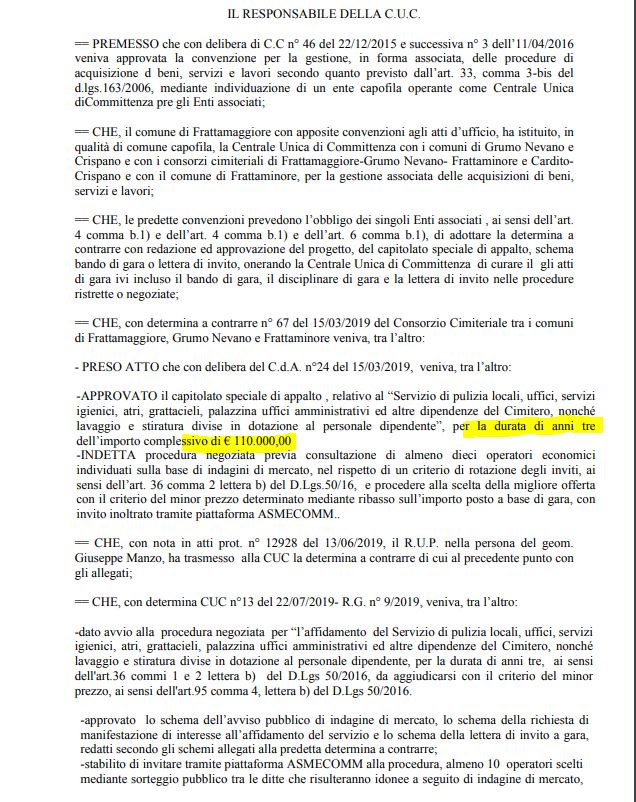 IL RESPONSABILE DELLA C.U.C.

══ PREMESSO che con delibera di C.C n° 46 del 22/12/2015 e successiva n° 3 dell'11/04/2016 veniva approvata la convenzione per la gestione, in forma associata, delle procedure di acquisizione d beni, servizi e lavori secondo quanto previsto dall'art. 33, comma 3-bis del d.lgs.163/2006, mediante individuazione di un ente capofila operante come Centrale Unica diCommittenza pre gli Enti associati;

══ CHE, il comune di Frattamaggiore con apposite convenzioni agli atti d'ufficio, ha istituito, in qualità di comune capofila, la Centrale Unica di Committenza con i comuni di Grumo Nevano e Crispano e con i consorzi cimiteriali di Frattamaggiore-Grumo Nevano- Frattaminore e Cardito-Crispano e con il comune di Frattaminore, per la gestione associata delle acquisizioni di beni, servizi e lavori;

══ CHE, le predette convenzioni prevedono l'obbligo dei singoli Enti associati , ai sensi dell'art. 4 comma b.1) e dell'art. 4 comma b.1) e dell'art. 6 comma b.1), di adottare la determina a contrarre con redazione ed approvazione del progetto, del capitolato speciale di appalto, schema bando di gara o lettera di invito, onerando la Centrale Unica di Committenza di curare il gli atti di gara ivi incluso il bando di gara, il disciplinare di gara e la lettera di invito nelle procedure ristrette o negoziate;

══ CHE, con determina a contrarre n° 67 del 15/03/2019 del Consorzio Cimiteriale tra i comuni di Frattamaggiore, Grumo Nevano e Frattaminore veniva, tra l'altro:

- PRESO ATTO che con delibera del C.d.A. n°24 del 15/03/2019, veniva, tra l'altro:

-APPROVATO il capitolato speciale di appalto , relativo al "Servizio di pulizia locali, uffici, servizi igienici, atri, grattacieli, palazzina uffici amministrativi ed altre dipendenze del Cimitero, nonché lavaggio e stiratura divise in dotazione al personale dipendente", per la durata di anni tre dell'importo complessivo di € 110.000,00
-INDETTA procedura negoziata previa consultazione di almeno dieci operatori economici individuati sulla base di indagini di mercato, nel rispetto di un criterio di rotazione degli inviti, ai sensi dell'art. 36 comma 2 lettera b) del D.Lgs.50/16, e procedere alla scelta della migliore offerta con il criterio del minor prezzo determinato mediante ribasso sull'importo posto a base di gara, con invito inoltrato tramite piattaforma ASMECOMM..

══ CHE, con nota in atti prot. n° 12928 del 13/06/2019, il R.U.P. nella persona del geom. Giuseppe Manzo, ha trasmesso alla CUC la determina a contrarre di cui al precedente punto con gli allegati;

══ CHE, con determina CUC n°13 del 22/07/2019- R.G. n° 9/2019, veniva, tra l'altro:

-dato avvio alla procedura negoziata per "l'affidamento del Servizio di pulizia locali, uffici, servizi igienici, atri, grattacieli, palazzina uffici amministrativi ed altre dipendenze del Cimitero, nonché lavaggio e stiratura divise in dotazione al personale dipendente, per la durata di anni tre, ai sensi dell'art.36 commi 1 e 2 lettera b) del D.Lgs 50/2016, da aggiudicarsi con il criterio del minor prezzo, ai sensi dell'art.95 comma 4, lettera b) del D.Lgs 50/2016.

-approvato lo schema dell'avviso pubblico di indagine di mercato, lo schema della richiesta di manifestazione di interesse all'affidamento del servizio e lo schema della lettera di invito a gara, redatti secondo gli schemi allegati alla predetta determina a contrarre;
-stabilito di invitare tramite piattaforma ASMECOMM alla procedura, almeno 10 operatori scelti mediante sorteggio pubblico tra le ditte che risulteranno idonee a seguito di indagine di mercato,